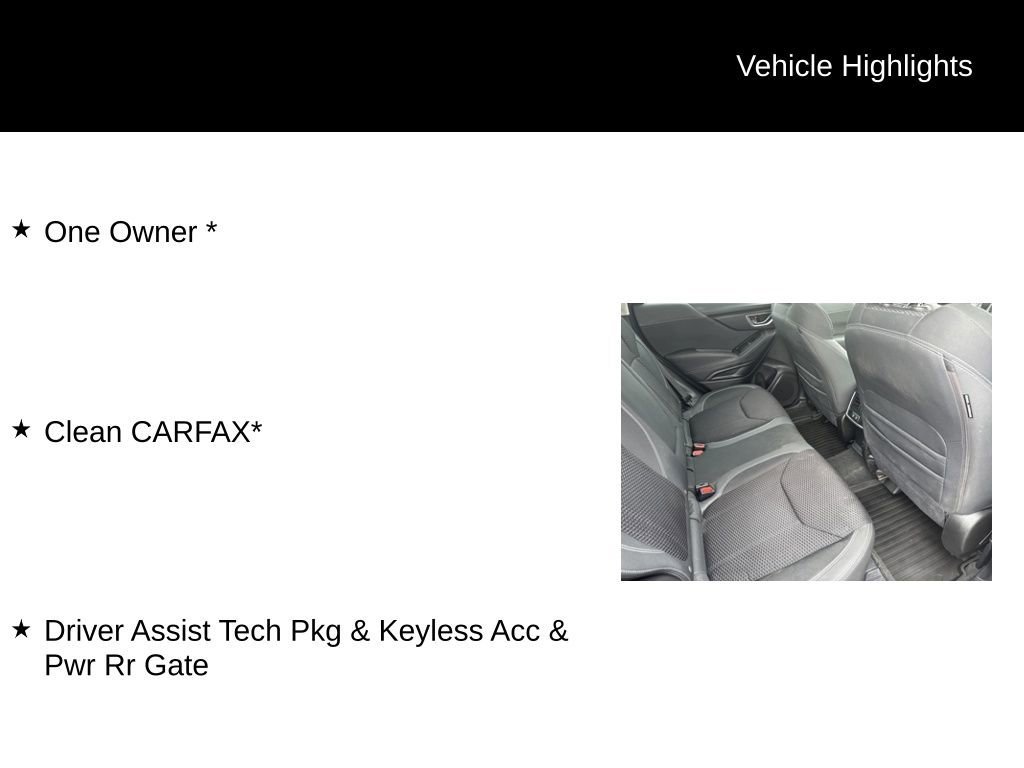 Vehicle Highlights

★ One Owner *

★ Clean CARFAX*

★ Driver Assist Tech Pkg & Keyless Acc & Pwr Rr Gate